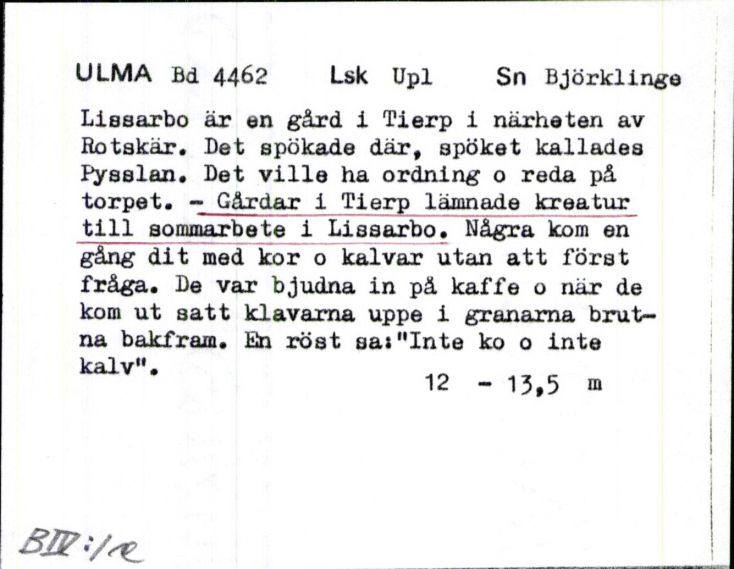 ULMA Bd 4462 Lsk Upl Sn Björklinge

Lissarbo är en gård i Tierp i närheten av Rotskär. Det spökade där, spöket kallades Pysslan. Det ville ha ordning o reda på torpet. - Gårdar i Tierp lämnade kreatur till sommarbete i Lissarbo. Några kom en gång dit med kor o kalvar utan att först fråga. De var bjudna in på kaffe o när de kom ut satt klavarna uppe i granarna brutna bakfram. En röst sa:"Inte ko o inte kalv".

12 - 13,5 m

BIV:1e